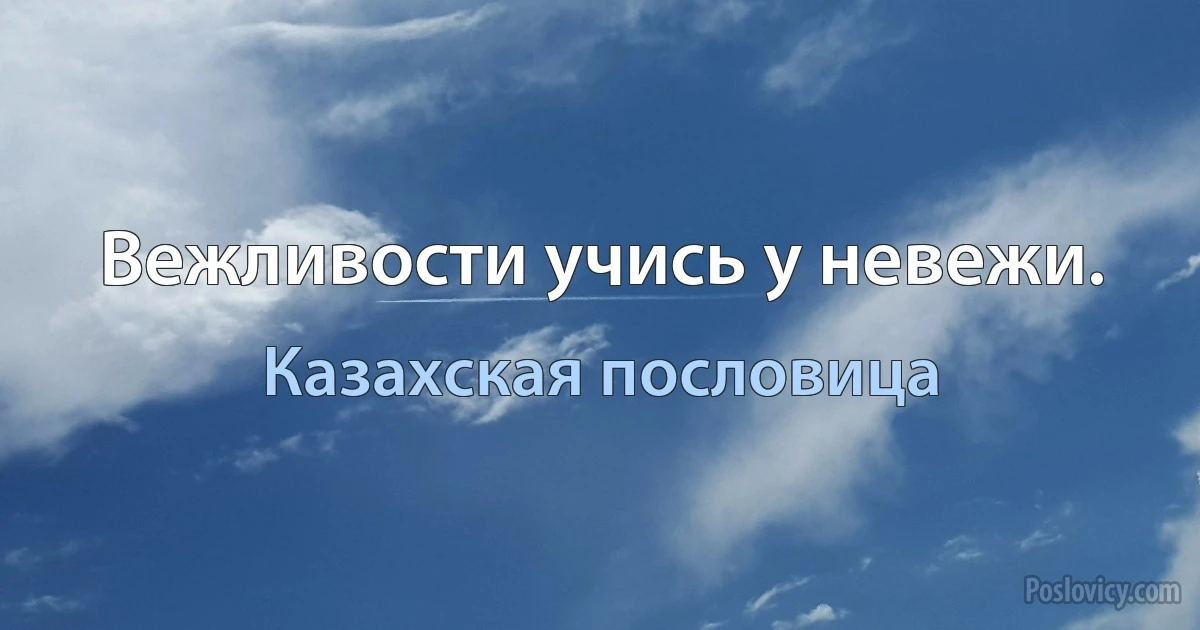 Вежливости учись у невежи.

Казахская пословица

Poslovicy.com